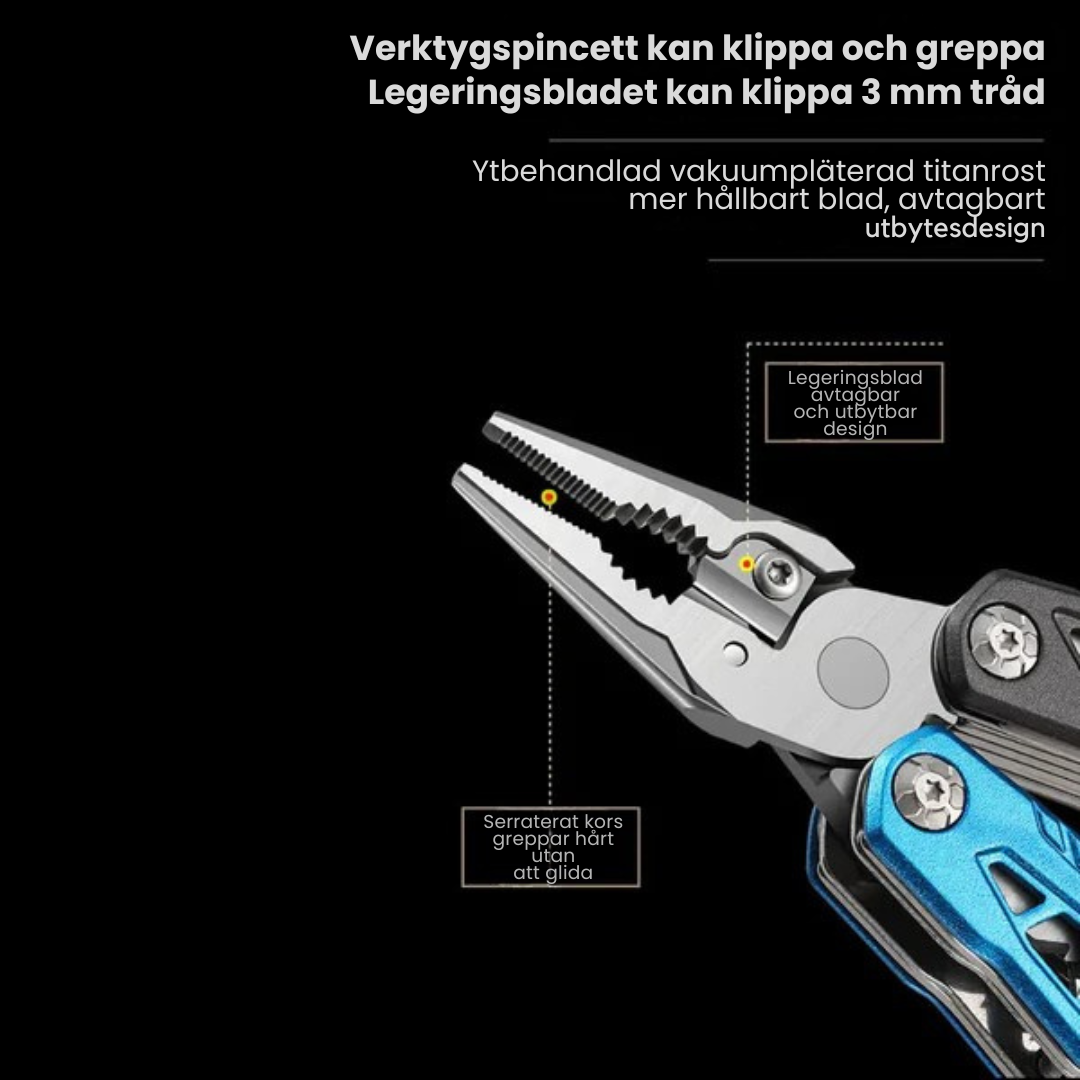 Verktygspincett kan klippa och greppa
Legeringsbladet kan klippa 3 mm tråd

Ytbehandlad vakuumpläterad titanrost mer hållbart blad, avtagbart utbytesdesign

Legeringsblad avtagbar och utbytbar design

Serraterat kors greppar hårt utan att glida